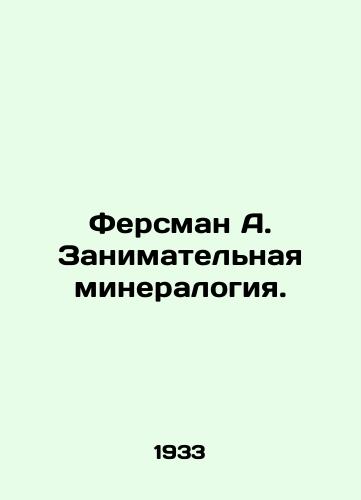 Ферсман А. Занимательная минералогия.

1933